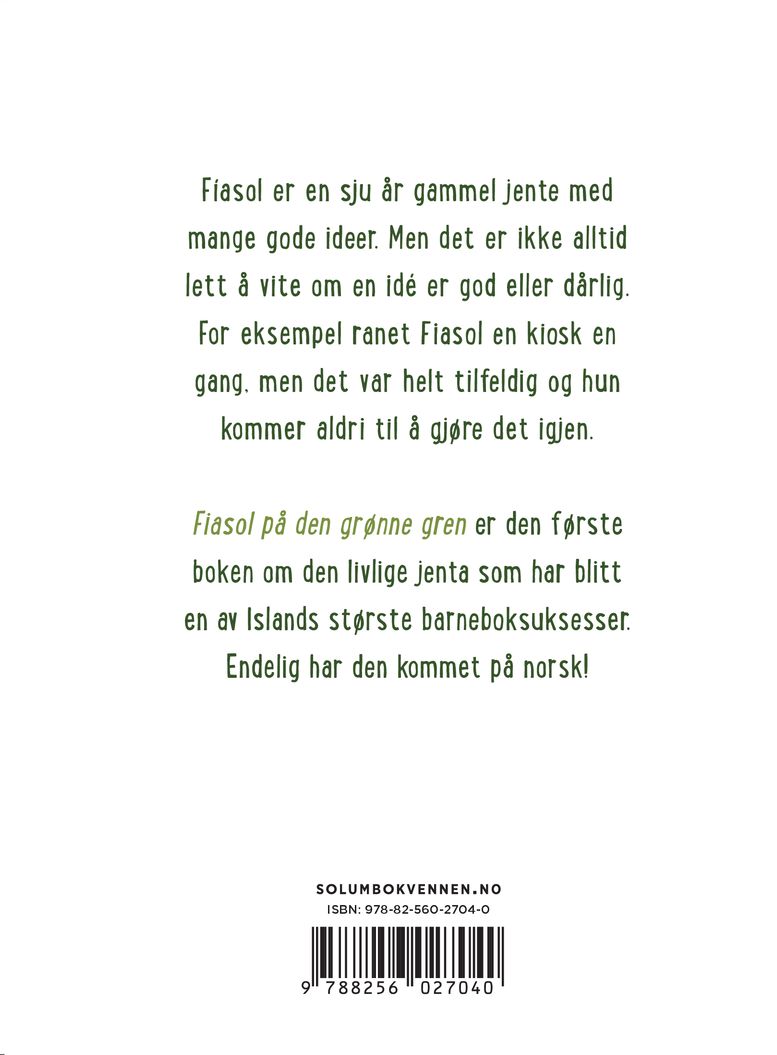 Fíasol er en sju år gammel jente med mange gode ideer. Men det er ikke alltid lett å vite om en idé er god eller dårlig. For eksempel ranet Fiasol en kiosk en gang, men det var helt tilfeldig og hun kommer aldri til å gjøre det igjen.

Fiasol på den grønne gren er den første boken om den livlige jenta som har blitt en av Islands største barneboksuksesser. Endelig har den kommet på norsk!

SOLUMBOKVENNEN.NO
ISBN: 978-82-560-2704-0
9 788256 027040